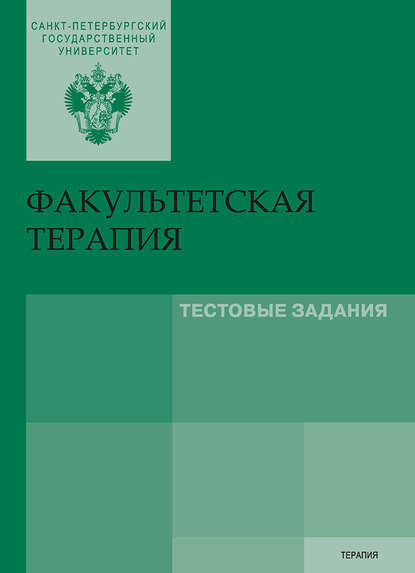 САНКТ-ПЕТЕРБУРГСКИЙ ГОСУДАРСТВЕННЫЙ УНИВЕРСИТЕТ

ФАКУЛЬТЕТСКАЯ ТЕРАПИЯ

ТЕСТОВЫЕ ЗАДАНИЯ

ТЕРАПИЯ